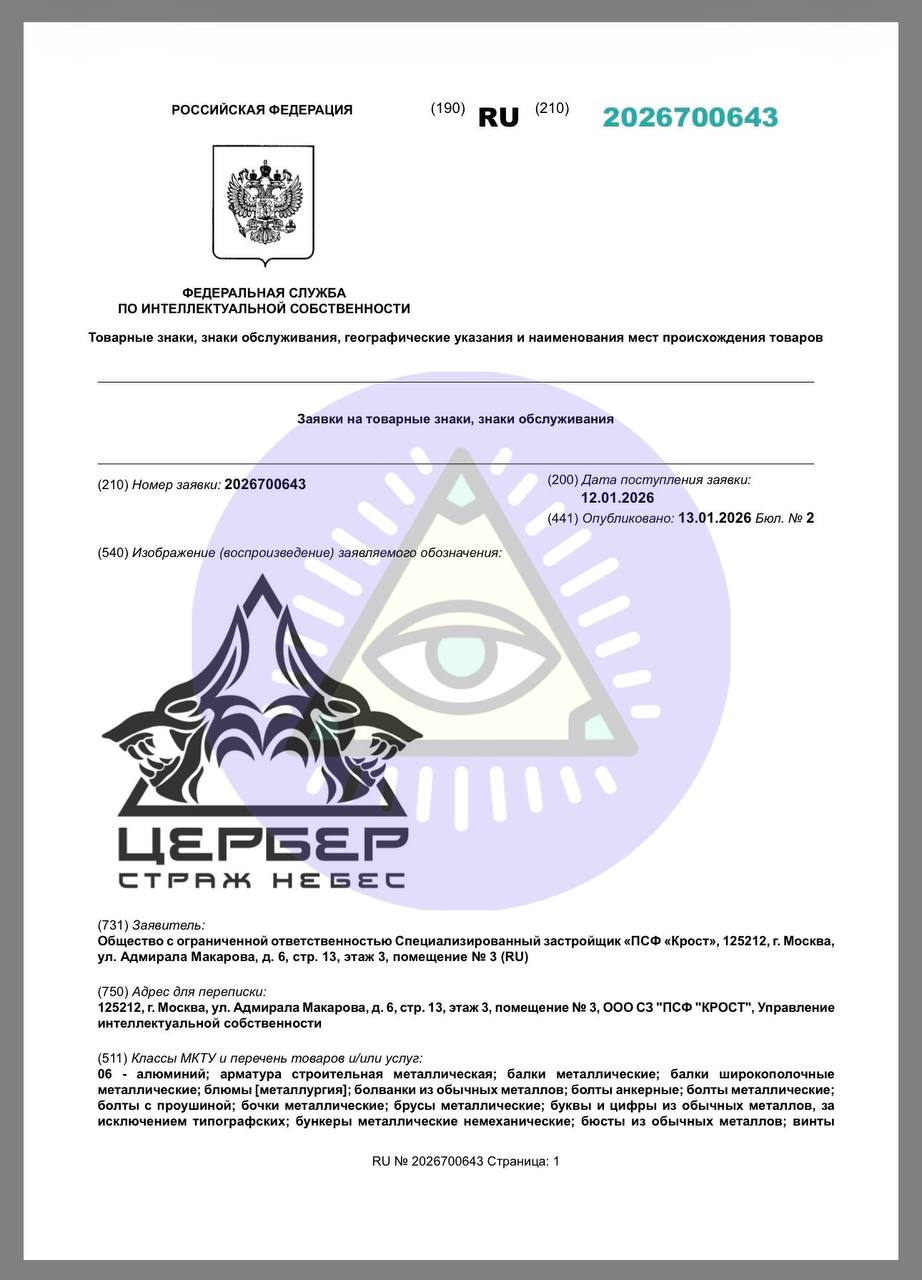 РОССИЙСКАЯ ФЕДЕРАЦИЯ (190) RU (210) 2026700643

ФЕДЕРАЛЬНАЯ СЛУЖБА
ПО ИНТЕЛЛЕКТУАЛЬНОЙ СОБСТВЕННОСТИ

Товарные знаки, знаки обслуживания, географические указания и наименования мест происхождения товаров

Заявки на товарные знаки, знаки обслуживания

(210) Номер заявки: 2026700643

(200) Дата поступления заявки:
12.01.2026

(441) Опубликовано: 13.01.2026 Бюл. № 2

(540) Изображение (воспроизведение) заявляемого обозначения:

ЦЕРБЕР
СТРАЖ НЕБЕС

(731) Заявитель:
Общество с ограниченной ответственностью Специализированный застройщик «ПСФ «Крост», 125212, г. Москва, ул. Адмирала Макарова, д. 6, стр. 13, этаж 3, помещение № 3 (RU)

(750) Адрес для переписки:
125212, г. Москва, ул. Адмирала Макарова, д. 6, стр. 13, этаж 3, помещение № 3, ООО СЗ "ПСФ "КРОСТ", Управление интеллектуальной собственности

(511) Классы МКТУ и перечень товаров и/или услуг:
06 - алюминий; арматура строительная металлическая; балки металлические; балки широкополочные металлические; блюмы [металлургия]; болванки из обычных металлов; болты анкерные; болты металлические; болты с проушиной; бочки металлические; брусы металлические; буквы и цифры из обычных металлов, за исключением типографских; бункеры металлические немеханические; бюсты из обычных металлов; винты

RU № 2026700643 Страница: 1